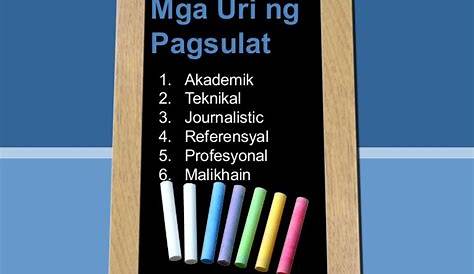 Mga Uri ng Pagsulat

1. Akademik
2. Teknikal
3. Journalistic
4. Referensyal
5. Profesyonal
6. Malikhain